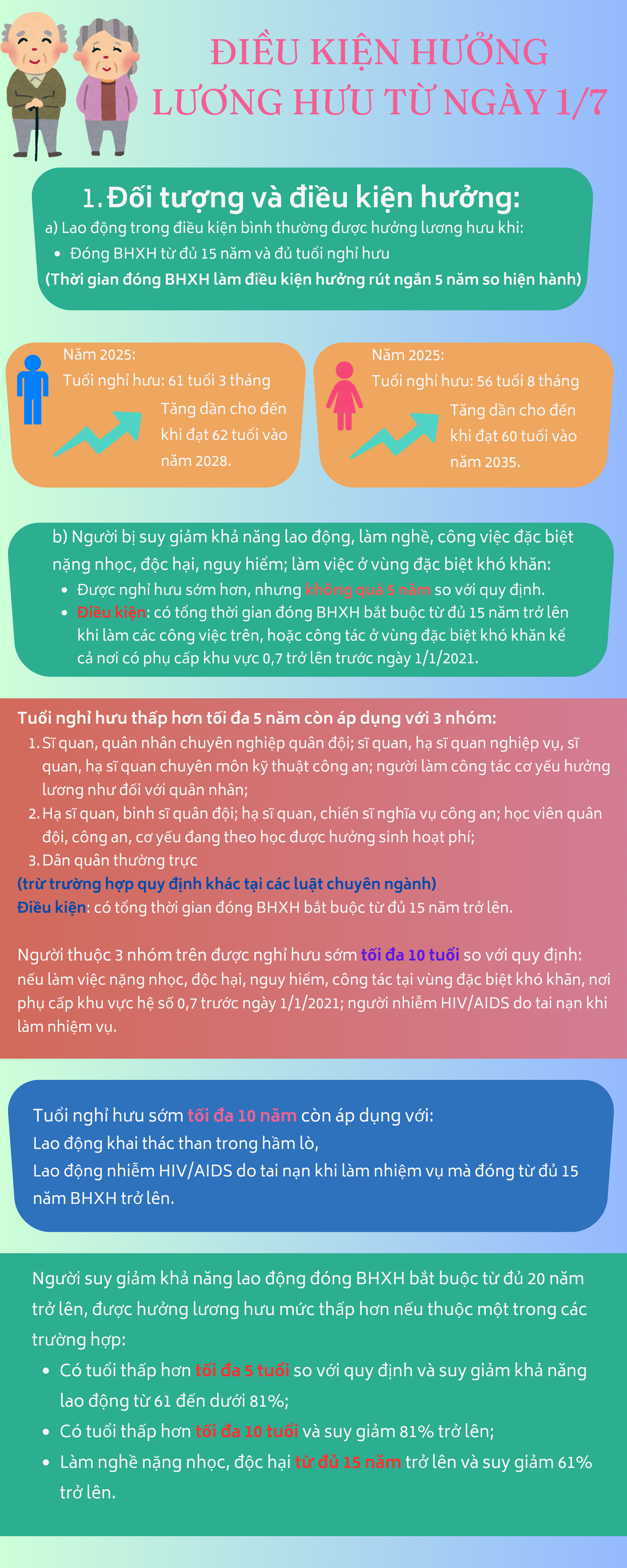 ĐIỀU KIỆN HƯỞNG LƯƠNG HƯU TỪ NGÀY 1/7

1. Đối tượng và điều kiện hưởng:

a) Lao động trong điều kiện bình thường được hưởng lương hưu khi:

- Đóng BHXH từ đủ 15 năm và đủ tuổi nghỉ hưu

(Thời gian đóng BHXH làm điều kiện hưởng rút ngắn 5 năm so hiện hành)

Năm 2025:
Tuổi nghỉ hưu: 61 tuổi 3 tháng
Tăng dần cho đến khi đạt 62 tuổi vào năm 2028.

Năm 2025:
Tuổi nghỉ hưu: 56 tuổi 8 tháng
Tăng dần cho đến khi đạt 60 tuổi vào năm 2035.

b) Người bị suy giảm khả năng lao động, làm nghề, công việc đặc biệt nặng nhọc, độc hại, nguy hiểm; làm việc ở vùng đặc biệt khó khăn:

- Được nghỉ hưu sớm hơn, nhưng không quá 5 năm so với quy định.
- Điều kiện: có tổng thời gian đóng BHXH bắt buộc từ đủ 15 năm trở lên khi làm các công việc trên, hoặc công tác ở vùng đặc biệt khó khăn kể cả nơi có phụ cấp khu vực 0,7 trở lên trước ngày 1/1/2021.

Tuổi nghỉ hưu thấp hơn tối đa 5 năm còn áp dụng với 3 nhóm:

1. Sĩ quan, quân nhân chuyên nghiệp quân đội; sĩ quan, hạ sĩ quan nghiệp vụ, sĩ quan, hạ sĩ quan chuyên môn kỹ thuật công an; người làm công tác cơ yếu hưởng lương như đối với quân nhân;
2. Hạ sĩ quan, binh sĩ quân đội; hạ sĩ quan, chiến sĩ nghĩa vụ công an; học viên quân đội, công an, cơ yếu đang theo học được hưởng sinh hoạt phí;
3. Dân quân thường trực

(trừ trường hợp quy định khác tại các luật chuyên ngành)

Điều kiện: có tổng thời gian đóng BHXH bắt buộc từ đủ 15 năm trở lên.

Người thuộc 3 nhóm trên được nghỉ hưu sớm tối đa 10 tuổi so với quy định: nếu làm việc nặng nhọc, độc hại, nguy hiểm, công tác tại vùng đặc biệt khó khăn, nơi phụ cấp khu vực hệ số 0,7 trước ngày 1/1/2021; người nhiễm HIV/AIDS do tai nạn khi làm nhiệm vụ.

Tuổi nghỉ hưu sớm tối đa 10 năm còn áp dụng với:
Lao động khai thác than trong hầm lò,
Lao động nhiễm HIV/AIDS do tai nạn khi làm nhiệm vụ mà đóng từ đủ 15 năm BHXH trở lên.

Người suy giảm khả năng lao động đóng BHXH bắt buộc từ đủ 20 năm trở lên, được hưởng lương hưu mức thấp hơn nếu thuộc một trong các trường hợp:

- Có tuổi thấp hơn tối đa 5 tuổi so với quy định và suy giảm khả năng lao động từ 61 đến dưới 81%;
- Có tuổi thấp hơn tối đa 10 tuổi và suy giảm 81% trở lên;
- Làm nghề nặng nhọc, độc hại từ đủ 15 năm trở lên và suy giảm 61% trở lên.